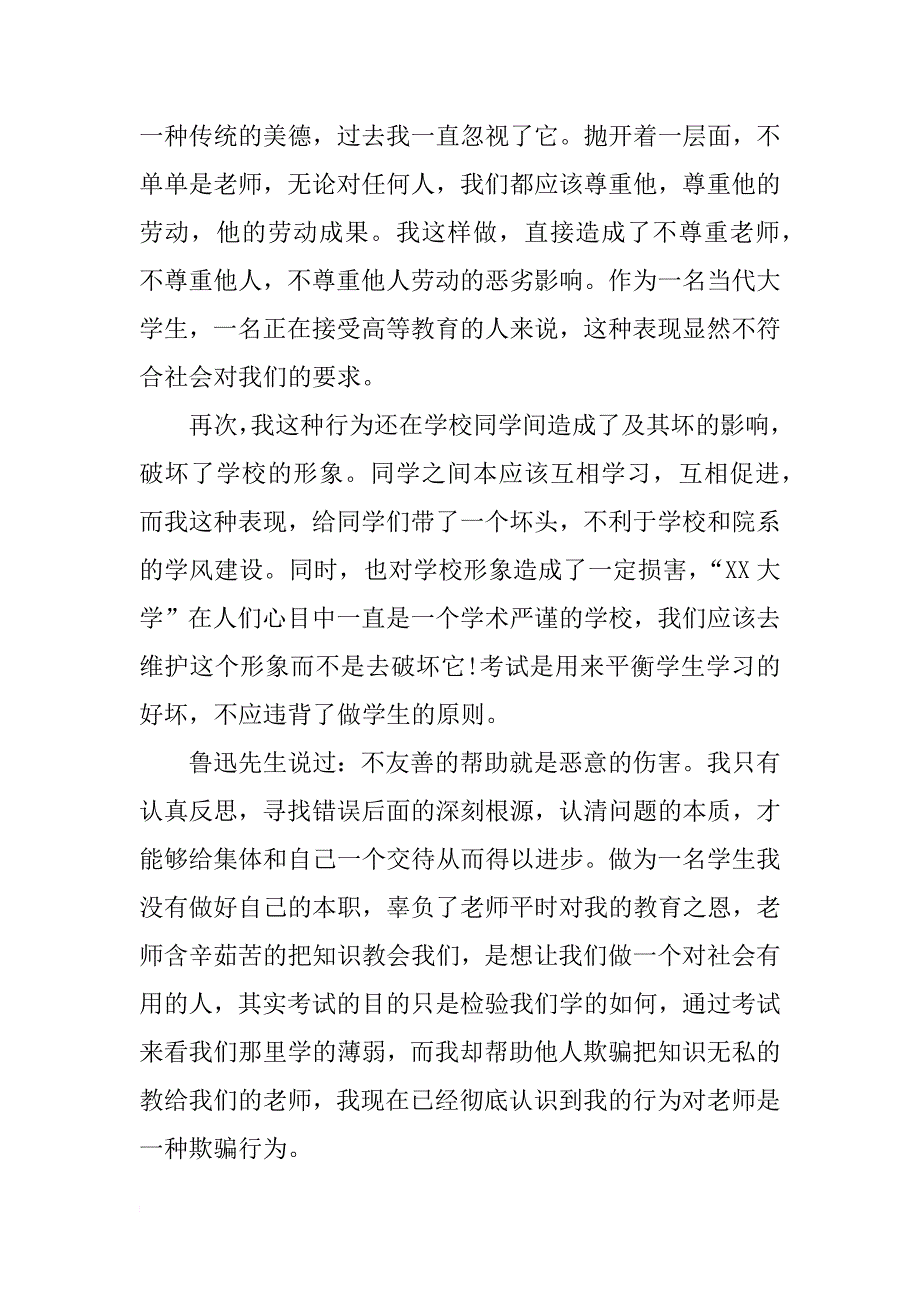 一种传统的美德，过去我一直忽视了它。抛开着一层面，不单单是老师，无论对任何人，我们都应该尊重他，尊重他的劳动，他的劳动成果。我这样做，直接造成了不尊重老师，不尊重他人，不尊重他人劳动的恶劣影响。作为一名当代大学生，一名正在接受高等教育的人来说，这种表现显然不符合社会对我们的要求。

再次，我这种行为还在学校同学间造成了及其坏的影响，破坏了学校的形象。同学之间本应该互相学习，互相促进，而我这种表现，给同学们带了一个坏头，不利于学校和院系的学风建设。同时，也对学校形象造成了一定损害，“XX 大学”在人们心目中一直是一个学术严谨的学校，我们应该去维护这个形象而不是去破坏它!考试是用来平衡学生学习的好坏，不应违背了做学生的原则。

鲁迅先生说过：不友善的帮助就是恶意的伤害。我只有认真反思，寻找错误后面的深刻根源，认清问题的本质，才能够给集体和自己一个交待从而得以进步。做为一名学生我没有做好自己的本职，辜负了老师平时对我的教育之恩，老师含辛茹苦的把知识教会我们，是想让我们做一个对社会有用的人，其实考试的目的只是检验我们学的如何，通过考试来看我们那里学的薄弱，而我却帮助他人欺骗把知识无私的教给我们的老师，我现在已经彻底认识到我的行为对老师是一种欺骗行为。